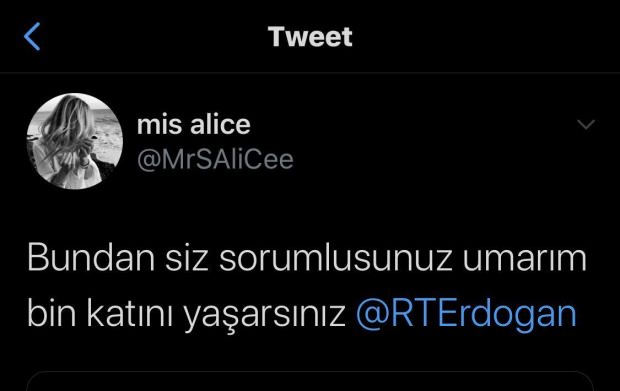 Tweet

mis alice
@MrSAliCee

Bundan siz sorumlusunuz umarım bin katını yaşarsınız @RTErdogan